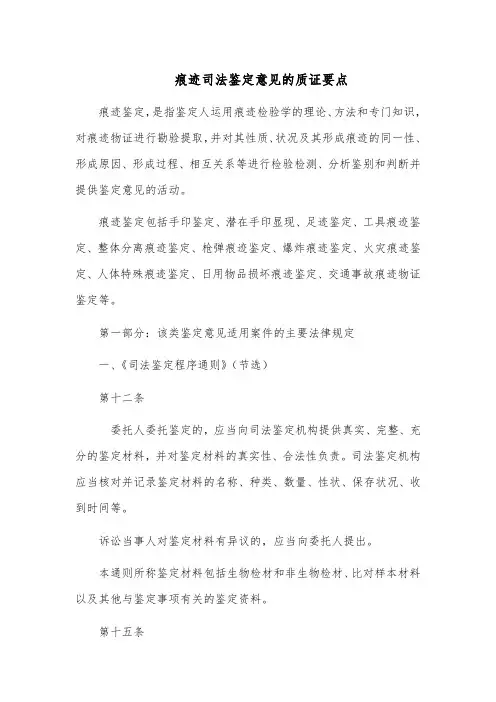 痕迹司法鉴定意见的质证要点

痕迹鉴定，是指鉴定人运用痕迹检验学的理论、方法和专门知识，对痕迹物证进行勘验提取，并对其性质、状况及其形成痕迹的同一性、形成原因、形成过程、相互关系等进行检验检测、分析鉴别和判断并提供鉴定意见的活动。

痕迹鉴定包括手印鉴定、潜在手印显现、足迹鉴定、工具痕迹鉴定、整体分离痕迹鉴定、枪弹痕迹鉴定、爆炸痕迹鉴定、火灾痕迹鉴定、人体特殊痕迹鉴定、日用物品损坏痕迹鉴定、交通事故痕迹物证鉴定等。

第一部分：该类鉴定意见适用案件的主要法律规定

一、《司法鉴定程序通则》（节选）

第十二条

委托人委托鉴定的，应当向司法鉴定机构提供真实、完整、充分的鉴定材料，并对鉴定材料的真实性、合法性负责。司法鉴定机构应当核对并记录鉴定材料的名称、种类、数量、性状、保存状况、收到时间等。

诉讼当事人对鉴定材料有异议的，应当向委托人提出。

本通则所称鉴定材料包括生物检材和非生物检材、比对样本材料以及其他与鉴定事项有关的鉴定资料。

第十五条